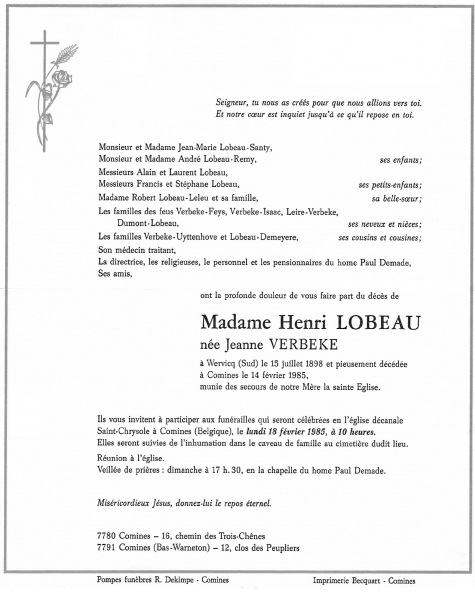 Seigneur, tu nous as créés pour que nous allions vers toi.
Et notre cœur est inquiet jusqu'à ce qu'il repose en toi.

Monsieur et Madame Jean-Marie Lobeau-Santy,
Monsieur et Madame André Lobeau-Remy, ses enfants;
Messieurs Alain et Laurent Lobeau,
Messieurs Francis et Stéphane Lobeau, ses petits-enfants;
Madame Robert Lobeau-Leleu et sa famille, sa belle-sœur;
Les familles des feus Verbeke-Feys, Verbeke-Isaac, Leire-Verbeke, Dumont-Lobeau, ses neveux et nièces;
Les familles Verbeke-Uyttenhove et Lobeau-Demeyere, ses cousins et cousines;
Son médecin traitant,
La directrice, les religieuses, le personnel et les pensionnaires du home Paul Demade,
Ses amis,

ont la profonde douleur de vous faire part du décès de

Madame Henri LOBEAU
née Jeanne VERBEKE

à Wervicq (Sud) le 15 juillet 1898 et pieusement décédée à Comines le 14 février 1985, munie des secours de notre Mère la sainte Eglise.

Ils vous invitent à participer aux funérailles qui seront célébrées en l'église décanale Saint-Chrysole à Comines (Belgique), le lundi 18 février 1985, à 10 heures.
Elles seront suivies de l'inhumation dans le caveau de famille au cimetière dudit lieu.

Réunion à l'église.
Veillée de prières : dimanche à 17 h. 30, en la chapelle du home Paul Demade.

Miséricordieux Jésus, donnez-lui le repos éternel.

7780 Comines – 16, chemin des Trois-Chênes
7791 Comines (Bas-Warneton) – 12, clos des Peupliers

Pompes funèbres R. Dekimpe - Comines

Imprimerie Becquart - Comines